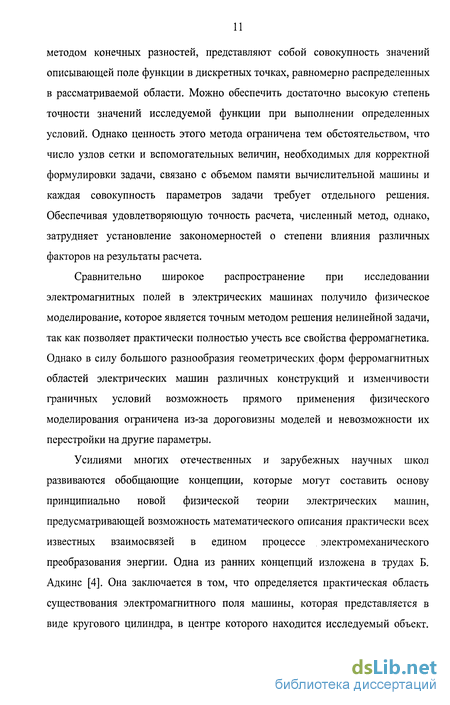 11

методом конечных разностей, представляют собой совокупность значений описывающей поле функции в дискретных точках, равномерно распределенных в рассматриваемой области. Можно обеспечить достаточно высокую степень точности значений исследуемой функции при выполнении определенных условий. Однако ценность этого метода ограничена тем обстоятельством, что число узлов сетки и вспомогательных величин, необходимых для корректной формулировки задачи, связано с объемом памяти вычислительной машины и каждая совокупность параметров задачи требует отдельного решения. Обеспечивая удовлетворяющую точность расчета, численный метод, однако, затрудняет установление закономерностей о степени влияния различных факторов на результаты расчета.

Сравнительно широкое распространение при исследовании электромагнитных полей в электрических машинах получило физическое моделирование, которое является точным методом решения нелинейной задачи, так как позволяет практически полностью учесть все свойства ферромагнетика. Однако в силу большого разнообразия геометрических форм ферромагнитных областей электрических машин различных конструкций и изменчивости граничных условий возможность прямого применения физического моделирования ограничена из-за дороговизны моделей и невозможности их перестройки на другие параметры.

Усилиями многих отечественных и зарубежных научных школ развиваются обобщающие концепции, которые могут составить основу принципиально новой физической теории электрических машин, предусматривающей возможность математического описания практически всех известных взаимосвязей в едином процессе электромеханического преобразования энергии. Одна из ранних концепций изложена в трудах Б. Адкинс [4]. Она заключается в том, что определяется практическая область существования электромагнитного поля машины, которая представляется в виде кругового цилиндра, в центре которого находится исследуемый объект.

dsLib.net
библиотека диссертаций